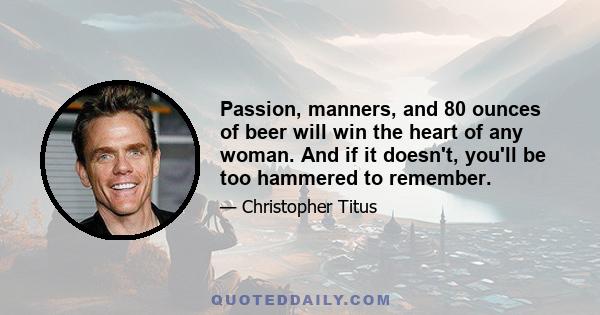 Passion, manners, and 80 ounces of beer will win the heart of any woman. And if it doesn't, you'll be too hammered to remember.

— Christopher Titus

QUOTEDDAILY.COM